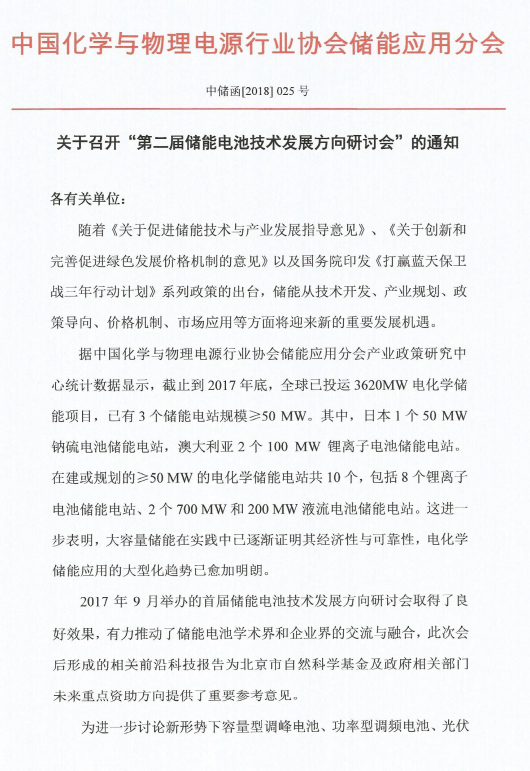 中国化学与物理电源行业协会储能应用分会

中储函[2018] 025 号

关于召开“第二届储能电池技术发展方向研讨会”的通知

各有关单位：

随着《关于促进储能技术与产业发展指导意见》、《关于创新和完善促进绿色发展价格机制的意见》以及国务院印发《打赢蓝天保卫战三年行动计划》系列政策的出台，储能从技术开发、产业规划、政策导向、价格机制、市场应用等方面将迎来新的重要发展机遇。

据中国化学与物理电源行业协会储能应用分会产业政策研究中心统计数据显示，截止到 2017 年底，全球已投运 3620MW 电化学储能项目，已有 3 个储能电站规模≥50 MW。其中，日本 1 个 50 MW 钠硫电池储能电站，澳大利亚 2 个 100 MW 锂离子电池储能电站。在建或规划的≥50 MW 的电化学储能电站共 10 个，包括 8 个锂离子电池储能电站、2 个 700 MW 和 200 MW 液流电池储能电站。这进一步表明，大容量储能在实践中已逐渐证明其经济性与可靠性，电化学储能应用的大型化趋势已愈加明朗。

2017 年 9 月举办的首届储能电池技术发展方向研讨会取得了良好效果，有力推动了储能电池学术界和企业界的交流与融合，此次会后形成的相关前沿科技报告为北京市自然科学基金及政府相关部门未来重点资助方向提供了重要参考意见。

为进一步讨论新形势下容量型调峰电池、功率型调频电池、光伏